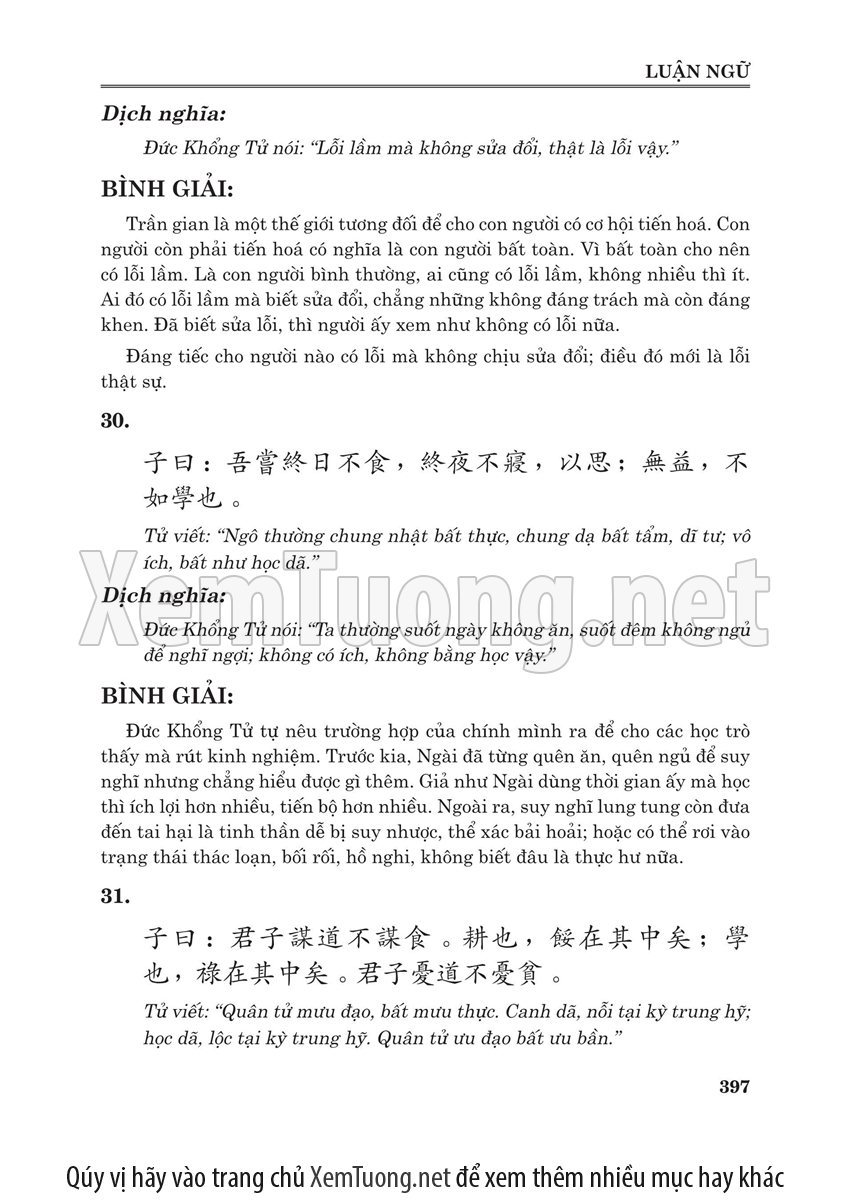 LUẬN NGỮ

Dịch nghĩa:

Đức Khổng Tử nói: "Lỗi lầm mà không sửa đổi, thật là lỗi vậy."

BÌNH GIẢI:

Trần gian là một thế giới tương đối để cho con người có cơ hội tiến hoá. Con người còn phải tiến hoá có nghĩa là con người bất toàn. Vì bất toàn cho nên có lỗi lầm. Là con người bình thường, ai cũng có lỗi lầm, không nhiều thì ít. Ai đó có lỗi lầm mà biết sửa đổi, chẳng những không đáng trách mà còn đáng khen. Đã biết sửa lỗi, thì người ấy xem như không có lỗi nữa.

Đáng tiếc cho người nào có lỗi mà không chịu sửa đổi; điều đó mới là lỗi thật sự.

30.

子曰：吾嘗終日不食，終夜不寢，以思；無益，不如學也。

Tử viết: "Ngô thường chung nhật bất thực, chung dạ bất tẩm, dĩ tư; vô ích, bất như học dã."

XemTuong.net

Dịch nghĩa:

Đức Khổng Tử nói: "Ta thường suốt ngày không ăn, suốt đêm không ngủ để nghĩ ngợi; không có ích, không bằng học vậy."

BÌNH GIẢI:

Đức Khổng Tử tự nêu trường hợp của chính mình ra để cho các học trò thấy mà rút kinh nghiệm. Trước kia, Ngài đã từng quên ăn, quên ngủ để suy nghĩ nhưng chẳng hiểu được gì thêm. Giả như Ngài dùng thời gian ấy mà học thì ích lợi hơn nhiều, tiến bộ hơn nhiều. Ngoài ra, suy nghĩ lung tung còn đưa đến tai hại là tinh thần dễ bị suy nhược, thể xác bải hoải; hoặc có thể rơi vào trạng thái thác loạn, bối rối, hồ nghi, không biết đâu là thực hư nữa.

31.

子曰：君子謀道不謀食。耕也，餒在其中矣；學也，祿在其中矣。君子憂道不憂貧。

Tử viết: "Quân tử mưu đạo, bất mưu thực. Canh dã, nỗi tại kỳ trung hỹ; học dã, lộc tại kỳ trung hỹ. Quân tử ưu đạo bất ưu bần."

397

Qúy vị hãy vào trang chủ XemTuong.net để xem thêm nhiều mục hay khác